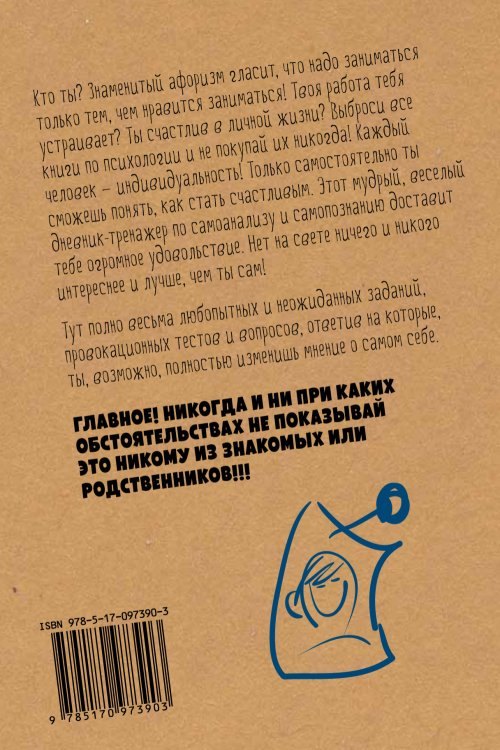 Кто ты? Знаменитый афоризм гласит, что надо заниматься только тем, чем нравится заниматься! Твоя работа тебя устраивает? Ты счастлив в личной жизни? Выброси все книги по психологии и не покупай их никогда! Каждый человек – индивидуальность! Только самостоятельно ты сможешь понять, как стать счастливым. Этот мудрый, веселый дневник-тренажер по самоанализу и самопознанию доставит тебе огромное удовольствие. Нет на свете ничего и никого интереснее и лучше, чем ты сам!

Тут полно весьма любопытных и неожиданных заданий, провокационных тестов и вопросов, ответив на которые, ты, возможно, полностью изменишь мнение о самом себе.

ГЛАВНОЕ! НИКОГДА И НИ ПРИ КАКИХ ОБСТОЯТЕЛЬСТВАХ НЕ ПОКАЗЫВАЙ ЭТО НИКОМУ ИЗ ЗНАКОМЫХ ИЛИ РОДСТВЕННИКОВ!!!

ISBN 978-5-17-097390-3

9 785170 973903